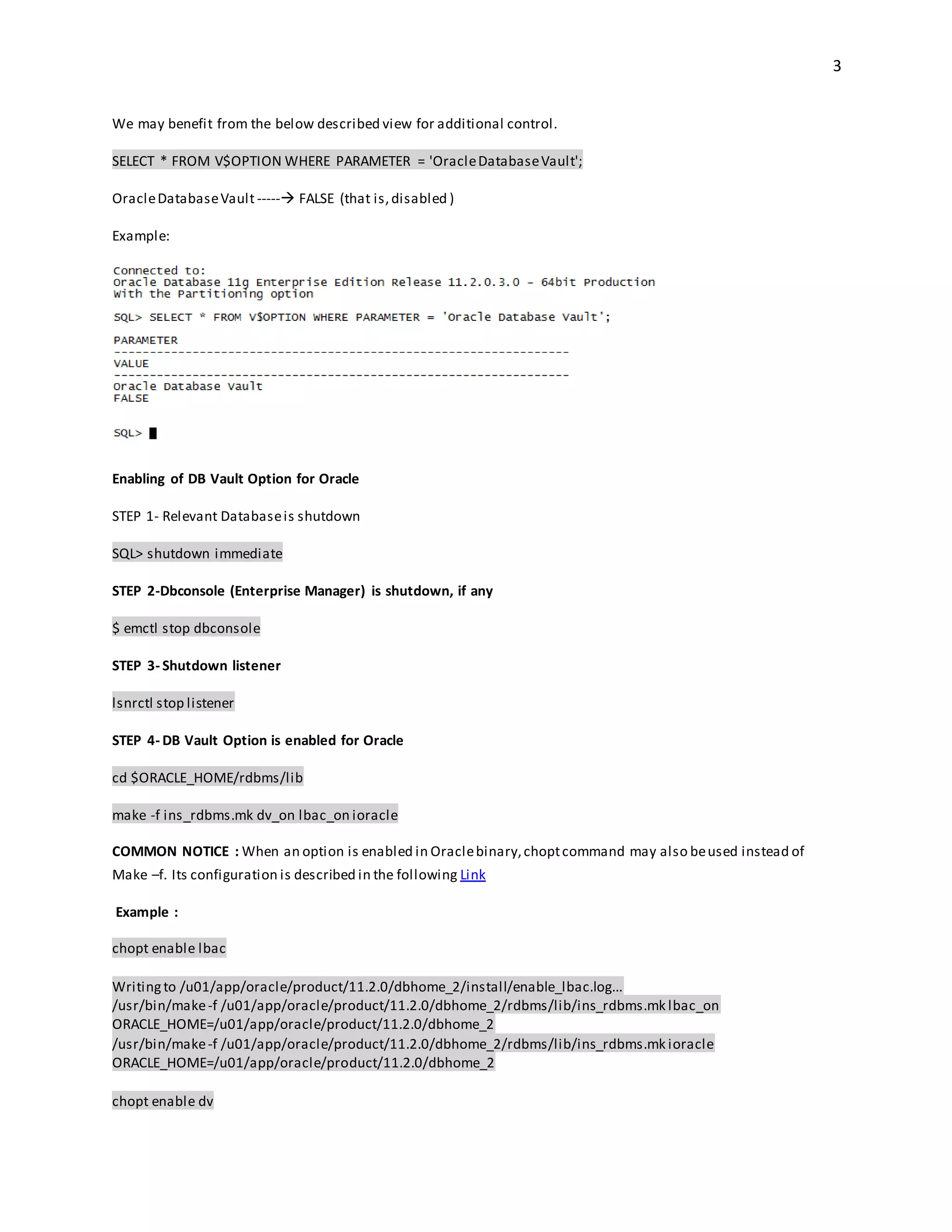 3

We may benefit from the below described view for additional control.

SELECT * FROM V$OPTION WHERE PARAMETER = 'Oracle Database Vault';

Oracle Database Vault -----→ FALSE (that is, disabled )

Example:

Connected to:
Oracle Database 11g Enterprise Edition Release 11.2.0.3.0 - 64bit Production
With the Partitioning option

SQL> SELECT * FROM V$OPTION WHERE PARAMETER = 'Oracle Database Vault';

PARAMETER
----------------------------------------------------------------
VALUE
----------------------------------------------------------------
Oracle Database Vault
FALSE

SQL>

Enabling of DB Vault Option for Oracle

STEP 1- Relevant Database is shutdown

SQL> shutdown immediate

STEP 2-Dbconsole (Enterprise Manager) is shutdown, if any

$ emctl stop dbconsole

STEP 3- Shutdown listener

lsnrctl stop listener

STEP 4- DB Vault Option is enabled for Oracle

cd $ORACLE_HOME/rdbms/lib

make -f ins_rdbms.mk dv_on lbac_on ioracle

COMMON NOTICE : When an option is enabled in Oracle binary, chopt command may also be used instead of Make –f. Its configuration is described in the following Link

Example :

chopt enable lbac

Writing to /u01/app/oracle/product/11.2.0/dbhome_2/install/enable_lbac.log...
/usr/bin/make -f /u01/app/oracle/product/11.2.0/dbhome_2/rdbms/lib/ins_rdbms.mk lbac_on
ORACLE_HOME=/u01/app/oracle/product/11.2.0/dbhome_2
/usr/bin/make -f /u01/app/oracle/product/11.2.0/dbhome_2/rdbms/lib/ins_rdbms.mk ioracle
ORACLE_HOME=/u01/app/oracle/product/11.2.0/dbhome_2

chopt enable dv